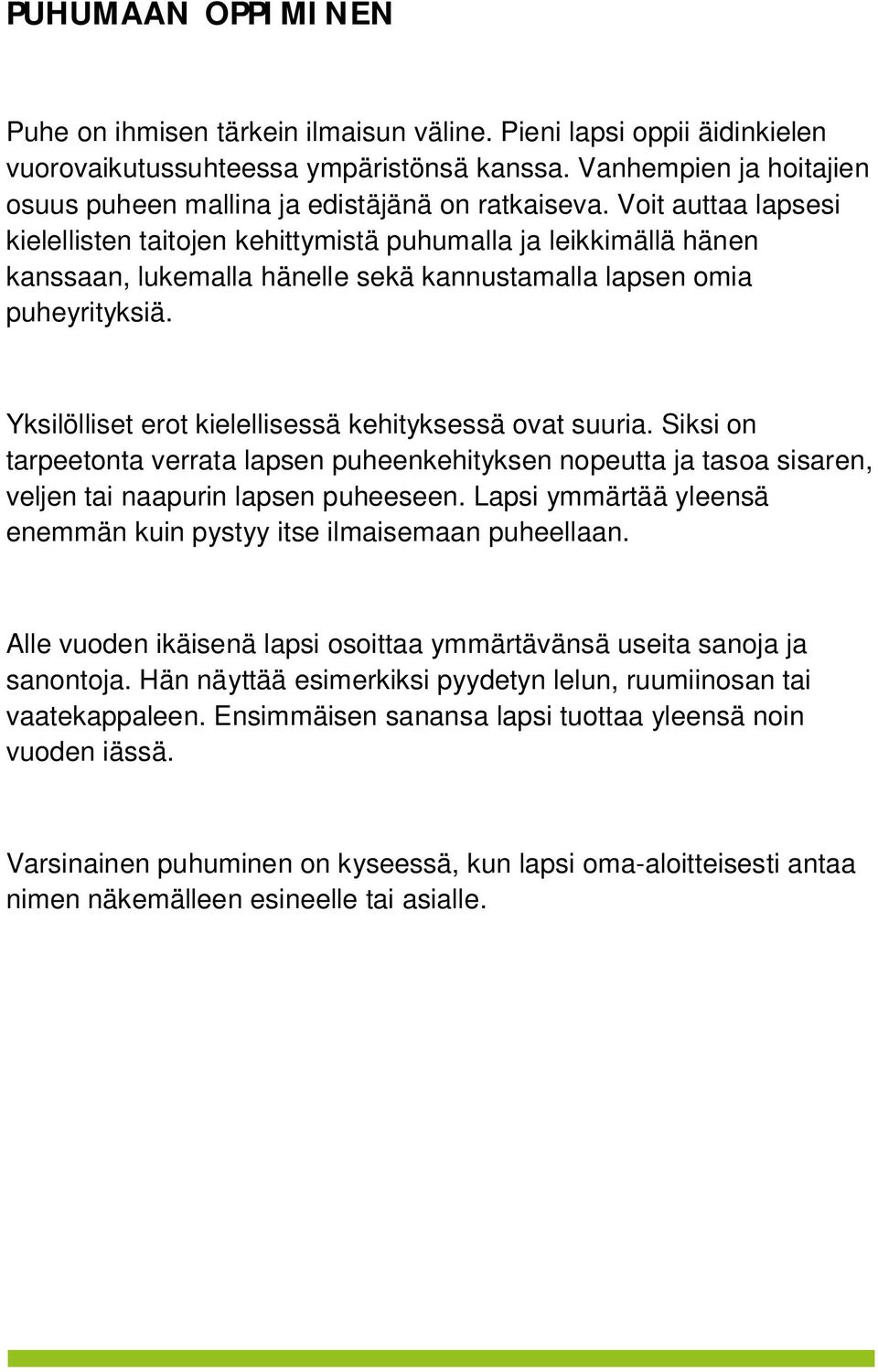 PUHUMAAN OPPIMINEN

Puhe on ihmisen tärkein ilmaisun väline. Pieni lapsi oppii äidinkielen vuorovaikutussuhteessa ympäristönsä kanssa. Vanhempien ja hoitajien osuus puheen mallina ja edistäjänä on ratkaiseva. Voit auttaa lapsesi kielellisten taitojen kehittymistä puhumalla ja leikkimällä hänen kanssaan, lukemalla hänelle sekä kannustamalla lapsen omia puheyrityksiä.

Yksilölliset erot kielellisessä kehityksessä ovat suuria. Siksi on tarpeetonta verrata lapsen puheenkehityksen nopeutta ja tasoa sisaren, veljen tai naapurin lapsen puheeseen. Lapsi ymmärtää yleensä enemmän kuin pystyy itse ilmaisemaan puheellaan.

Alle vuoden ikäisenä lapsi osoittaa ymmärtävänsä useita sanoja ja sanontoja. Hän näyttää esimerkiksi pyydetyn lelun, ruumiinosan tai vaatekappaleen. Ensimmäisen sanansa lapsi tuottaa yleensä noin vuoden iässä.

Varsinainen puhuminen on kyseessä, kun lapsi oma-aloitteisesti antaa nimen näkemälleen esineelle tai asialle.